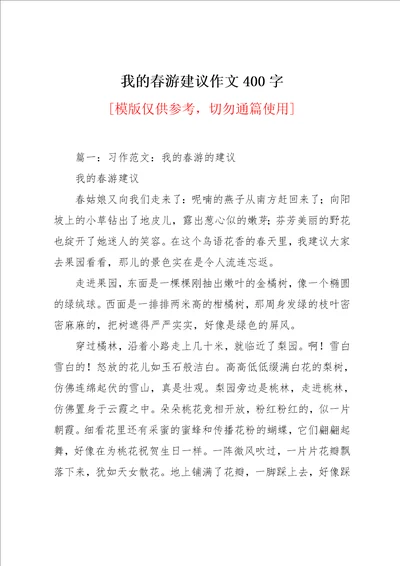 我的春游建议作文400字

[模版仅供参考，切勿通篇使用]

篇一：习作范文：我的春游的建议

我的春游建议

春姑娘又向我们走来了：呢喃的燕子从南方赶回来了；向阳坡上的小草钻出了地皮儿，露出葱心似的嫩芽；芬芳美丽的野花也绽开了她迷人的笑容。在这个鸟语花香的春天里，我建议大家去果园看看，那儿的景色实在是令人流连忘返。

走进果园，东面是一棵棵刚抽出嫩叶的金橘树，像一个椭圆的绿绒球。西面是一排排两米高的柑橘树，那周身发绿的枝叶密密麻麻的，把树遮得严严实实，好像是绿色的屏风。

穿过橘林，沿着小路走上几十米，就临近了梨园。啊！雪白雪白的！怒放的花儿如玉石般洁白。高高低低缀满白花的梨树，仿佛连绵起伏的雪山，真是壮观。梨园旁边是桃林，走进桃林，仿佛置身于云霞之中。朵朵桃花竞相开放，粉红粉红的，似一片朝霞。细看花里还有采蜜的蜜蜂和传播花粉的蝴蝶，它们翩翩起舞，好像在为桃花祝贺生日一样。一阵微风吹过，一片片花瓣飘落下来，犹如天女散花。地上铺满了花瓣，一脚踩上去，好像踩